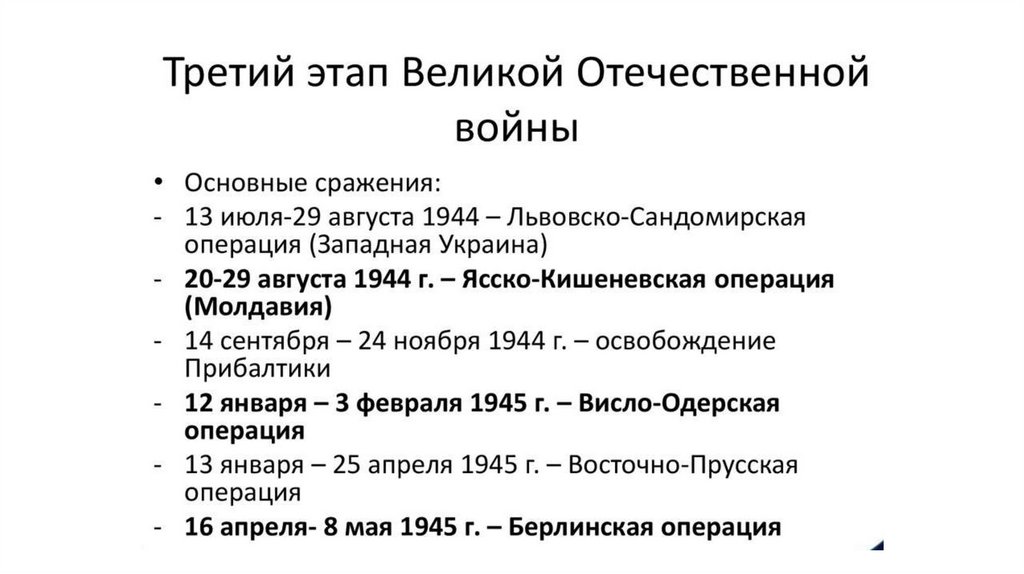 Третий этап Великой Отечественной войны

• Основные сражения:
- 13 июля-29 августа 1944 – Львовско-Сандомирская операция (Западная Украина)
- 20-29 августа 1944 г. – Ясско-Кишеневская операция (Молдавия)
- 14 сентября – 24 ноября 1944 г. – освобождение Прибалтики
- 12 января – 3 февраля 1945 г. – Висло-Одерская операция
- 13 января – 25 апреля 1945 г. – Восточно-Прусская операция
- 16 апреля- 8 мая 1945 г. – Берлинская операция